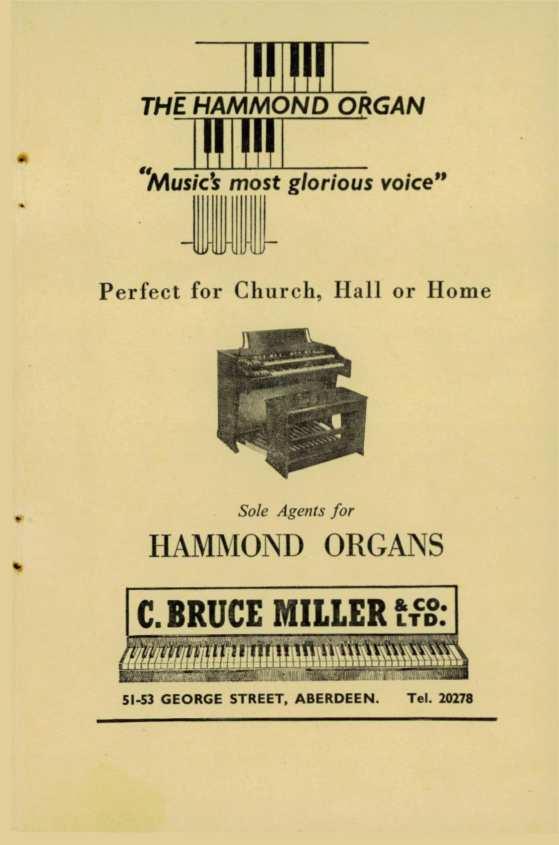 THE HAMMOND ORGAN

"Music's most glorious voice"

Perfect for Church, Hall or Home

Sole Agents for

HAMMOND ORGANS

C. BRUCE MILLER & CO. LTD.

51-53 GEORGE STREET, ABERDEEN. Tel. 20278